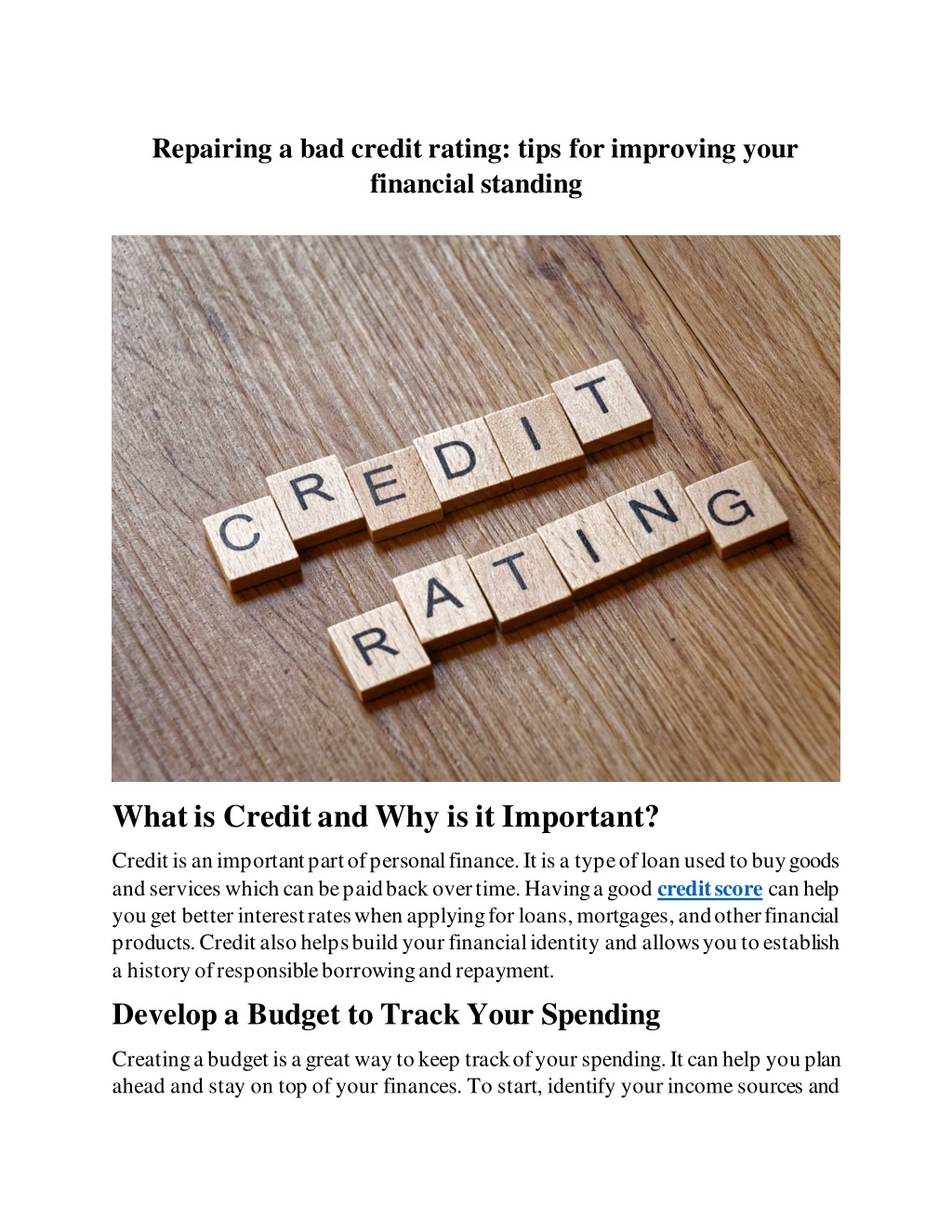 Repairing a bad credit rating: tips for improving your financial standing

CREDIT
RATING

What is Credit and Why is it Important?

Credit is an important part of personal finance. It is a type of loan used to buy goods and services which can be paid back over time. Having a good credit score can help you get better interest rates when applying for loans, mortgages, and other financial products. Credit also helps build your financial identity and allows you to establish a history of responsible borrowing and repayment.

Develop a Budget to Track Your Spending

Creating a budget is a great way to keep track of your spending. It can help you plan ahead and stay on top of your finances. To start, identify your income sources and